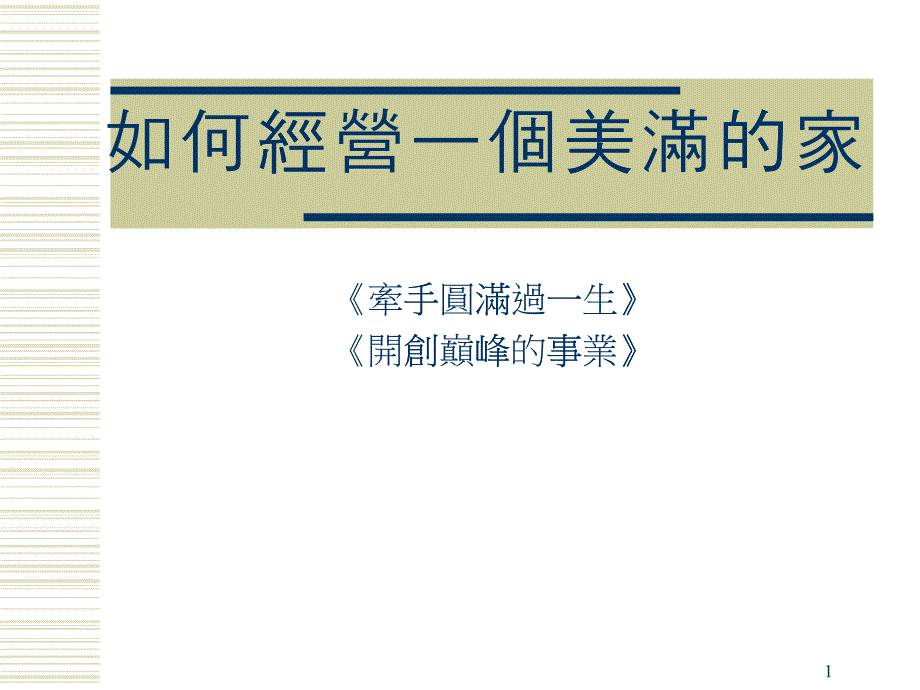 如何經營一個美滿的家

《牽手圓滿過一生》
《開創巔峰的事業》

1